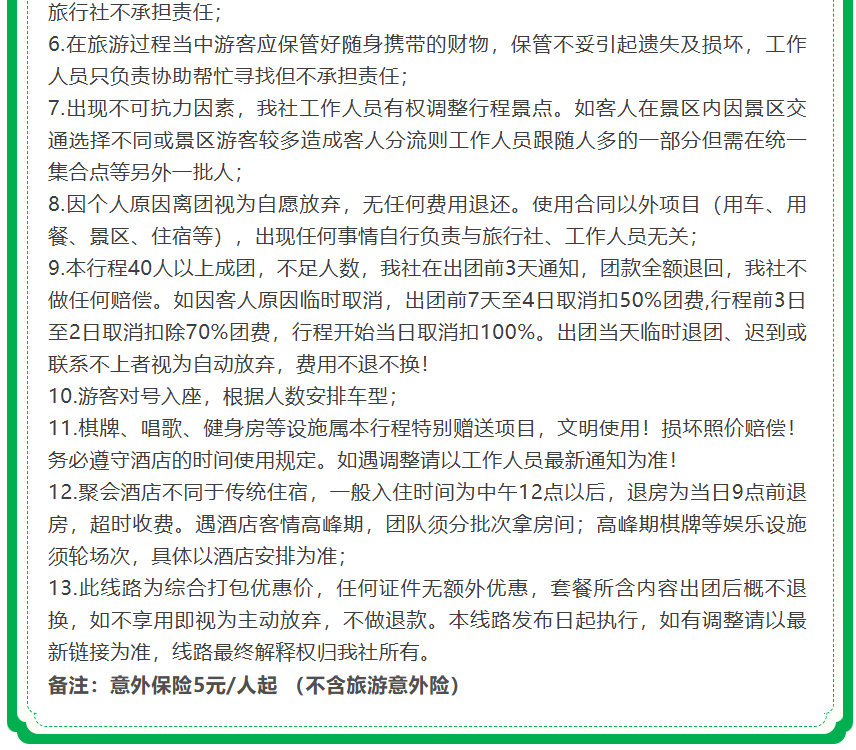 旅行社不承担责任；
6.在旅游过程当中游客应保管好随身携带的财物，保管不妥引起遗失及损坏，工作人员只负责协助帮忙寻找但不承担责任；
7.出现不可抗力因素，我社工作人员有权调整行程景点。如客人在景区内因景区交通选择不同或景区游客较多造成客人分流则工作人员跟随人多的一部分但需在统一集合点等另外一批人；
8.因个人原因离团视为自愿放弃，无任何费用退还。使用合同以外项目（用车、用餐、景区、住宿等），出现任何事情自行负责与旅行社、工作人员无关；
9.本行程40人以上成团，不足人数，我社在出团前3天通知，团款全额退回，我社不做任何赔偿。如因客人原因临时取消，出团前7天至4日取消扣50%团费,行程前3日至2日取消扣除70%团费，行程开始当日取消扣100%。出团当天临时退团、迟到或联系不上者视为自动放弃，费用不退不换！
10.游客对号入座，根据人数安排车型；
11.棋牌、唱歌、健身房等设施属本行程特别赠送项目，文明使用！损坏照价赔偿！务必遵守酒店的时间使用规定。如遇调整请以工作人员最新通知为准！
12.聚会酒店不同于传统住宿，一般入住时间为中午12点以后，退房为当日9点前退房，超时收费。遇酒店客情高峰期，团队须分批次拿房间；高峰期棋牌等娱乐设施须轮场次，具体以酒店安排为准；
13.此线路为综合打包优惠价，任何证件无额外优惠，套餐所含内容出团后概不退换，如不享用即视为主动放弃，不做退款。本线路发布日起执行，如有调整请以最新链接为准，线路最终解释权归我社所有。
备注：意外保险5元/人起 （不含旅游意外险）